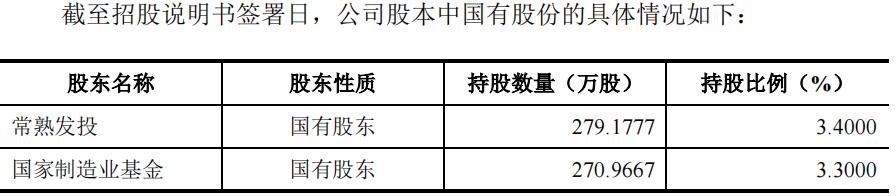 截至招股说明书签署日，公司股本中国有股份的具体情况如下：

| 股东名称 | 股东性质 | 持股数量（万股） | 持股比例（%） |
|---|---|---|---|
| 常熟发投 | 国有股东 | 279.1777 | 3.4000 |
| 国家制造业基金 | 国有股东 | 270.9667 | 3.3000 |